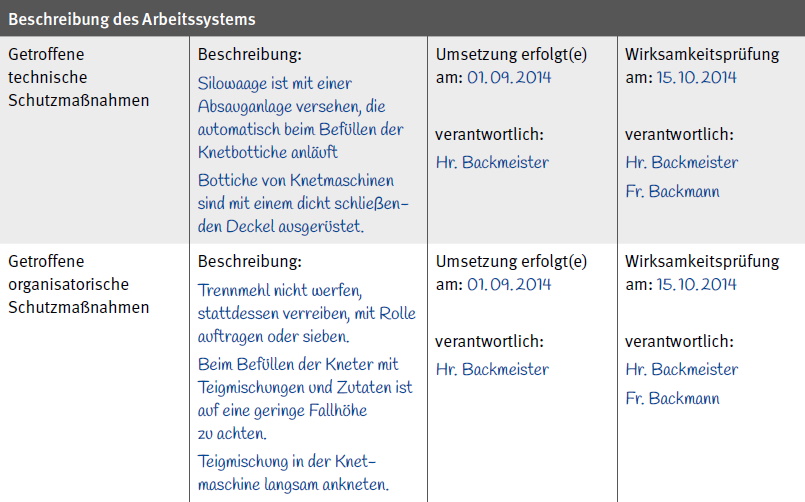 | Beschreibung des Arbeitssystems | | | |
|---|---|---|---|
| Getroffene technische Schutzmaßnahmen | Beschreibung: Silowaage ist mit einer Absauganlage versehen, die automatisch beim Befüllen der Knetbottiche anläuft Bottiche von Knetmaschinen sind mit einem dicht schließenden Deckel ausgerüstet. | Umsetzung erfolgt(e) am: 01.09.2014 verantwortlich: Hr. Backmeister | Wirksamkeitsprüfung am: 15.10.2014 verantwortlich: Hr. Backmeister Fr. Backmann |
| Getroffene organisatorische Schutzmaßnahmen | Beschreibung: Trennmehl nicht werfen, stattdessen verreiben, mit Rolle auftragen oder sieben. Beim Befüllen der Kneter mit Teigmischungen und Zutaten ist auf eine geringe Fallhöhe zu achten. Teigmischung in der Knetmaschine langsam ankneten. | Umsetzung erfolgt(e) am: 01.09.2014 verantwortlich: Hr. Backmeister | Wirksamkeitsprüfung am: 15.10.2014 verantwortlich: Hr. Backmeister Fr. Backmann |